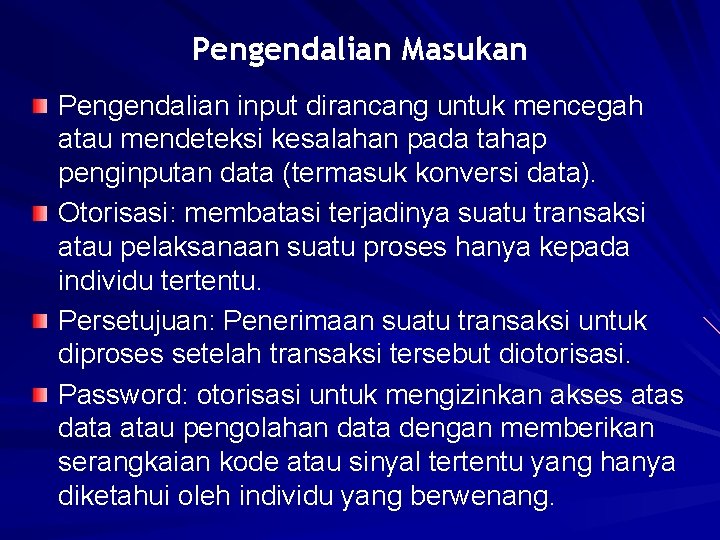 Pengendalian Masukan

Pengendalian input dirancang untuk mencegah atau mendeteksi kesalahan pada tahap penginputan data (termasuk konversi data).

Otorisasi: membatasi terjadinya suatu transaksi atau pelaksanaan suatu proses hanya kepada individu tertentu.

Persetujuan: Penerimaan suatu transaksi untuk diproses setelah transaksi tersebut diotorisasi.

Password: otorisasi untuk mengizinkan akses atas data atau pengolahan data dengan memberikan serangkaian kode atau sinyal tertentu yang hanya diketahui oleh individu yang berwenang.